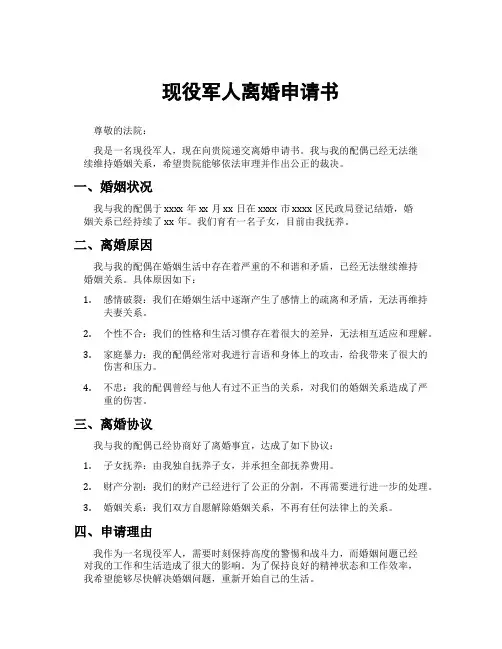 现役军人离婚申请书

尊敬的法院：

我是一名现役军人，现在向贵院递交离婚申请书。我与我的配偶已经无法继续维持婚姻关系，希望贵院能够依法审理并作出公正的裁决。

一、婚姻状况

我与我的配偶于 xxxx 年 xx 月 xx 日在 xxxx 市 xxxx 区民政局登记结婚，婚姻关系已经持续了 xx 年。我们育有一名子女，目前由我抚养。

二、离婚原因

我与我的配偶在婚姻生活中存在着严重的不和谐和矛盾，已经无法继续维持婚姻关系。具体原因如下：

1. 感情破裂：我们在婚姻生活中逐渐产生了感情上的疏离和矛盾，无法再维持夫妻关系。

2. 个性不合：我们的性格和生活习惯存在着很大的差异，无法相互适应和理解。

3. 家庭暴力：我的配偶经常对我进行言语和身体上的攻击，给我带来了很大的伤害和压力。

4. 不忠：我的配偶曾经与他人有过不正当的关系，对我们的婚姻关系造成了严重的伤害。

三、离婚协议

我与我的配偶已经协商好了离婚事宜，达成了如下协议：

1. 子女抚养：由我独自抚养子女，并承担全部抚养费用。

2. 财产分割：我们的财产已经进行了公正的分割，不再需要进行进一步的处理。

3. 婚姻关系：我们双方自愿解除婚姻关系，不再有任何法律上的关系。

四、申请理由

我作为一名现役军人，需要时刻保持高度的警惕和战斗力，而婚姻问题已经对我的工作和生活造成了很大的影响。为了保持良好的精神状态和工作效率，我希望能够尽快解决婚姻问题，重新开始自己的生活。